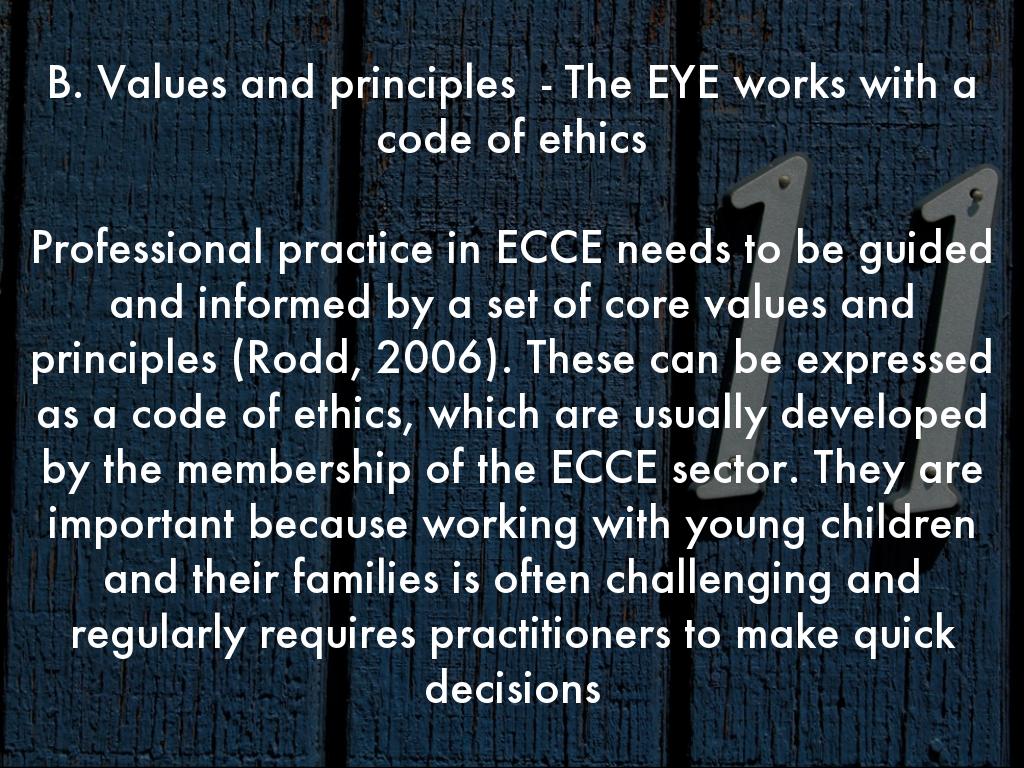 B. Values and principles  - The EYE works with a code of ethics

Professional practice in ECCE needs to be guided and informed by a set of core values and principles (Rodd, 2006). These can be expressed as a code of ethics, which are usually developed by the membership of the ECCE sector. They are important because working with young children and their families is often challenging and regularly requires practitioners to make quick decisions